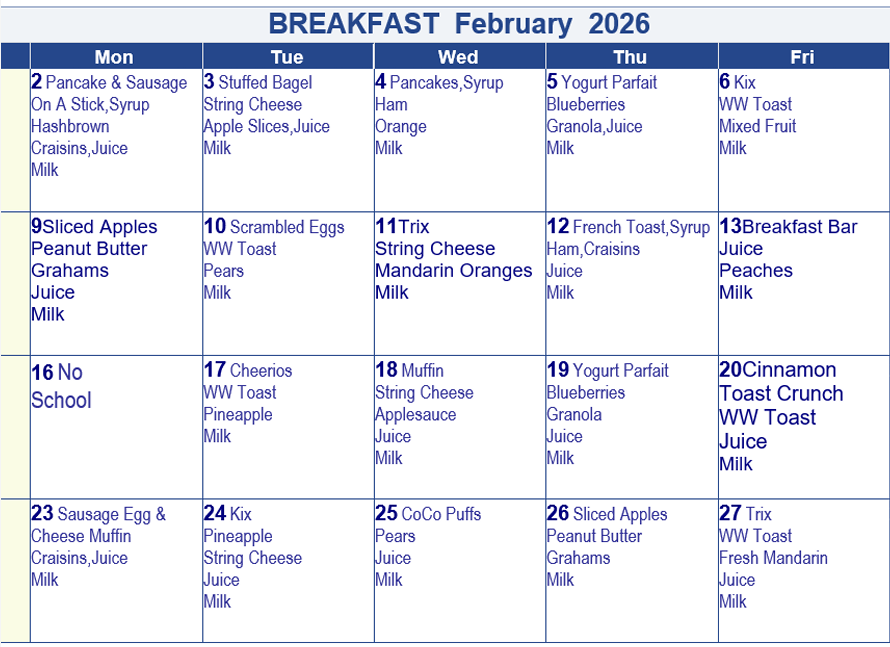 BREAKFAST February 2026

| Mon | Tue | Wed | Thu | Fri |
|---|---|---|---|---|
| 2 Pancake & Sausage On A Stick,Syrup Hashbrown Craisins,Juice Milk | 3 Stuffed Bagel String Cheese Apple Slices,Juice Milk | 4 Pancakes,Syrup Ham Orange Milk | 5 Yogurt Parfait Blueberries Granola,Juice Milk | 6 Kix WW Toast Mixed Fruit Milk |
| 9Sliced Apples Peanut Butter Grahams Juice Milk | 10 Scrambled Eggs WW Toast Pears Milk | 11Trix String Cheese Mandarin Oranges Milk | 12 French Toast,Syrup Ham,Craisins Juice Milk | 13Breakfast Bar Juice Peaches Milk |
| 16 No School | 17 Cheerios WW Toast Pineapple Milk | 18 Muffin String Cheese Applesauce Juice Milk | 19 Yogurt Parfait Blueberries Granola Juice Milk | 20Cinnamon Toast Crunch WW Toast Juice Milk |
| 23 Sausage Egg & Cheese Muffin Craisins,Juice Milk | 24 Kix Pineapple String Cheese Juice Milk | 25 CoCo Puffs Pears Juice Milk | 26 Sliced Apples Peanut Butter Grahams Milk | 27 Trix WW Toast Fresh Mandarin Juice Milk |